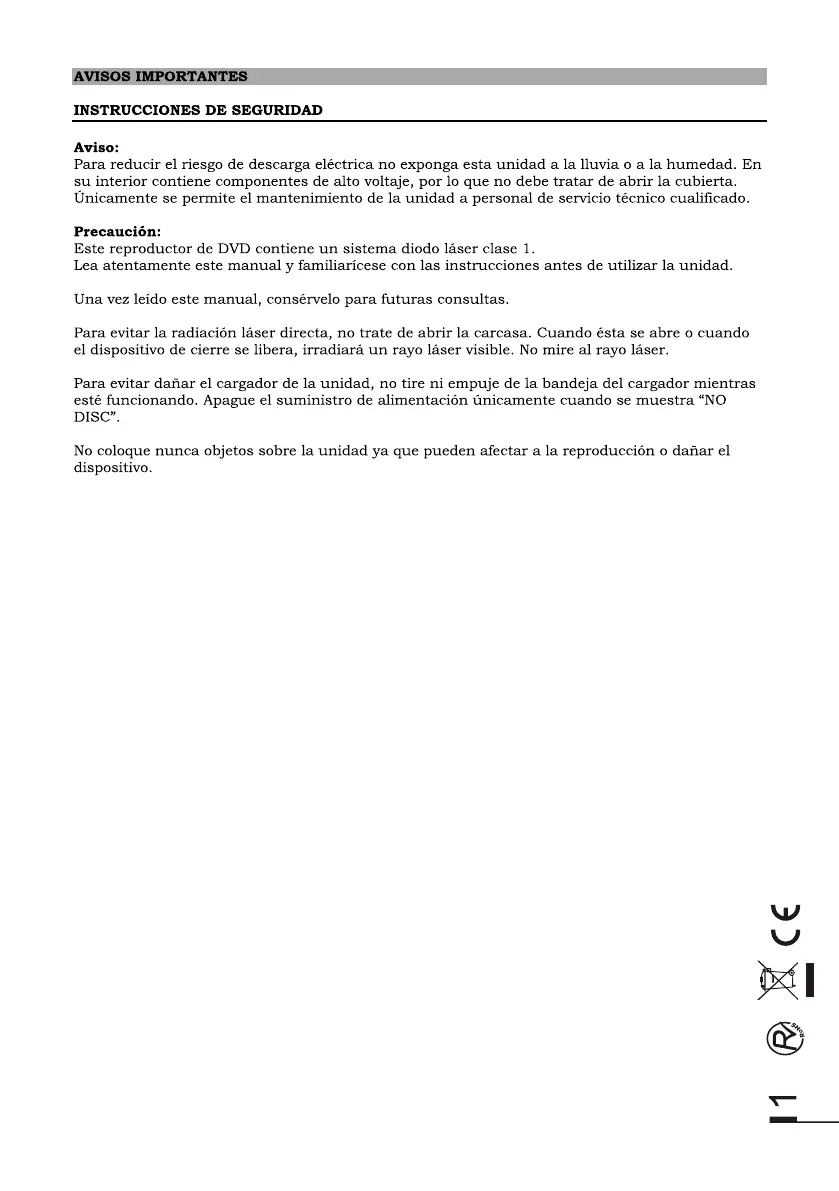 AVISOS IMPORTANTES

INSTRUCCIONES DE SEGURIDAD

Aviso:
Para reducir el riesgo de descarga eléctrica no exponga esta unidad a la lluvia o a la humedad. En su interior contiene componentes de alto voltaje, por lo que no debe tratar de abrir la cubierta. Únicamente se permite el mantenimiento de la unidad a personal de servicio técnico cualificado.

Precaución:
Este reproductor de DVD contiene un sistema diodo láser clase 1.
Lea atentamente este manual y familiarícese con las instrucciones antes de utilizar la unidad.

Una vez leído este manual, consérvelo para futuras consultas.

Para evitar la radiación láser directa, no trate de abrir la carcasa. Cuando ésta se abre o cuando el dispositivo de cierre se libera, irradiará un rayo láser visible. No mire al rayo láser.

Para evitar dañar el cargador de la unidad, no tire ni empuje de la bandeja del cargador mientras esté funcionando. Apague el suministro de alimentación únicamente cuando se muestra “NO DISC”.

No coloque nunca objetos sobre la unidad ya que pueden afectar a la reproducción o dañar el dispositivo.

CE

RoHS

1